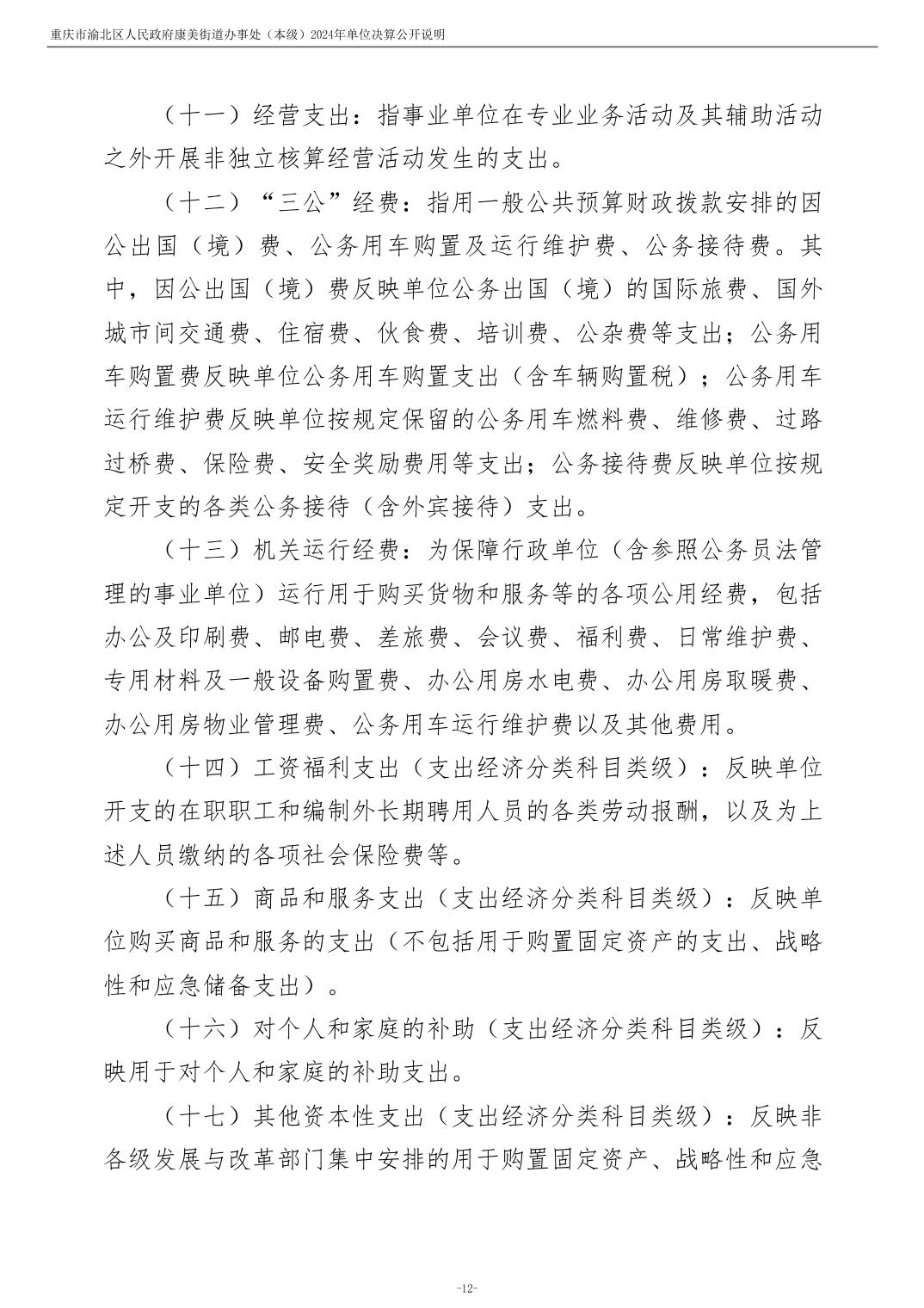 重庆市渝北区人民政府康美街道办事处（本级）2024年单位决算公开说明

（十一）经营支出：指事业单位在专业业务活动及其辅助活动之外开展非独立核算经营活动发生的支出。

（十二）“三公”经费：指用一般公共预算财政拨款安排的因公出国（境）费、公务用车购置及运行维护费、公务接待费。其中，因公出国（境）费反映单位公务出国（境）的国际旅费、国外城市间交通费、住宿费、伙食费、培训费、公杂费等支出；公务用车购置费反映单位公务用车购置支出（含车辆购置税）；公务用车运行维护费反映单位按规定保留的公务用车燃料费、维修费、过路过桥费、保险费、安全奖励费用等支出；公务接待费反映单位按规定开支的各类公务接待（含外宾接待）支出。

（十三）机关运行经费：为保障行政单位（含参照公务员法管理的事业单位）运行用于购买货物和服务等的各项公用经费，包括办公及印刷费、邮电费、差旅费、会议费、福利费、日常维护费、专用材料及一般设备购置费、办公用房水电费、办公用房取暖费、办公用房物业管理费、公务用车运行维护费以及其他费用。

（十四）工资福利支出（支出经济分类科目类级）：反映单位开支的在职职工和编制外长期聘用人员的各类劳动报酬，以及为上述人员缴纳的各项社会保险费等。

（十五）商品和服务支出（支出经济分类科目类级）：反映单位购买商品和服务的支出（不包括用于购置固定资产的支出、战略性和应急储备支出）。

（十六）对个人和家庭的补助（支出经济分类科目类级）：反映用于对个人和家庭的补助支出。

（十七）其他资本性支出（支出经济分类科目类级）：反映非各级发展与改革部门集中安排的用于购置固定资产、战略性和应急

-12-